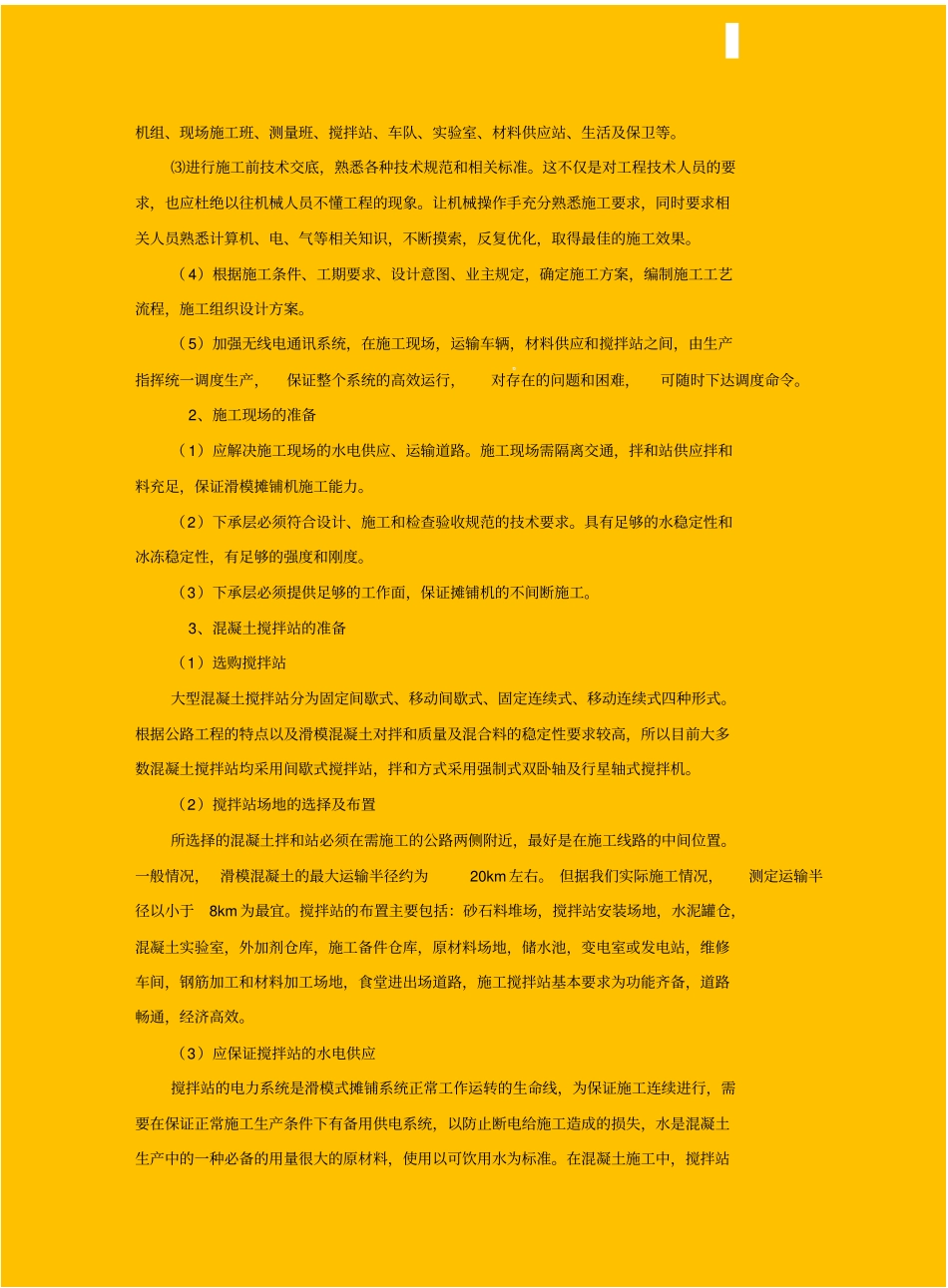 机组、现场施工班、测量班、搅拌站、车队、实验室、材料供应站、生活及保卫等。

⑶进行施工前技术交底，熟悉各种技术规范和相关标准。这不仅是对工程技术人员的要求，也应杜绝以往机械人员不懂工程的现象。让机械操作手充分熟悉施工要求，同时要求相关人员熟悉计算机、电、气等相关知识，不断摸索，反复优化，取得最佳的施工效果。

（4）根据施工条件、工期要求、设计意图、业主规定，确定施工方案，编制施工工艺流程，施工组织设计方案。

（5）加强无线电通讯系统，在施工现场，运输车辆，材料供应和搅拌站之间，由生产指挥统一调度生产，保证整个系统的高效运行，对存在的问题和困难，可随时下达调度命令。

2、施工现场的准备

（1）应解决施工现场的水电供应、运输道路。施工现场需隔离交通，拌和站供应拌和料充足，保证滑模摊铺机施工能力。

（2）下承层必须符合设计、施工和检查验收规范的技术要求。具有足够的水稳定性和冰冻稳定性，有足够的强度和刚度。

（3）下承层必须提供足够的工作面，保证摊铺机的不间断施工。

3、混凝土搅拌站的准备

（1）选购搅拌站

大型混凝土搅拌站分为固定间歇式、移动间歇式、固定连续式、移动连续式四种形式。根据公路工程的特点以及滑模混凝土对拌和质量及混合料的稳定性要求较高，所以目前大多数混凝土搅拌站均采用间歇式搅拌站，拌和方式采用强制式双卧轴及行星轴式搅拌机。

（2）搅拌站场地的选择及布置

所选择的混凝土拌和站必须在需施工的公路两侧附近，最好是在施工线路的中间位置。一般情况，滑模混凝土的最大运输半径约为 20km 左右。但据我们实际施工情况，测定运输半径以小于 8km 为最宜。搅拌站的布置主要包括：砂石料堆场，搅拌站安装场地，水泥罐仓，混凝土实验室，外加剂仓库，施工备件仓库，原材料场地，储水池，变电室或发电站，维修车间，钢筋加工和材料加工场地，食堂进出场道路，施工搅拌站基本要求为功能齐备，道路畅通，经济高效。

（3）应保证搅拌站的水电供应

搅拌站的电力系统是滑模式摊铺系统正常工作运转的生命线，为保证施工连续进行，需要在保证正常施工生产条件下有备用供电系统，以防止断电给施工造成的损失，水是混凝土生产中的一种必备的用量很大的原材料，使用以可饮用水为标准。在混凝土施工中，搅拌站